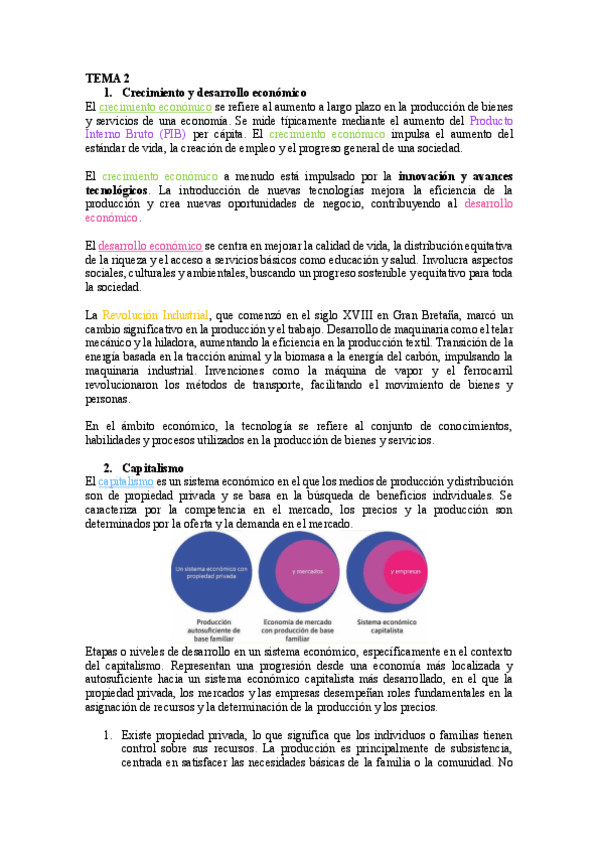 TEMA 2

1. Crecimiento y desarrollo económico

El crecimiento económico se refiere al aumento a largo plazo en la producción de bienes y servicios de una economía. Se mide típicamente mediante el aumento del Producto Interno Bruto (PIB) per cápita. El crecimiento económico impulsa el aumento del estándar de vida, la creación de empleo y el progreso general de una sociedad.

El crecimiento económico a menudo está impulsado por la innovación y avances tecnológicos. La introducción de nuevas tecnologías mejora la eficiencia de la producción y crea nuevas oportunidades de negocio, contribuyendo al desarrollo económico.

El desarrollo económico se centra en mejorar la calidad de vida, la distribución equitativa de la riqueza y el acceso a servicios básicos como educación y salud. Involucra aspectos sociales, culturales y ambientales, buscando un progreso sostenible y equitativo para toda la sociedad.

La Revolución Industrial, que comenzó en el siglo XVIII en Gran Bretaña, marcó un cambio significativo en la producción y el trabajo. Desarrollo de maquinaria como el telar mecánico y la hiladora, aumentando la eficiencia en la producción textil. Transición de la energía basada en la tracción animal y la biomasa a la energía del carbón, impulsando la maquinaria industrial. Invenciones como la máquina de vapor y el ferrocarril revolucionaron los métodos de transporte, facilitando el movimiento de bienes y personas.

En el ámbito económico, la tecnología se refiere al conjunto de conocimientos, habilidades y procesos utilizados en la producción de bienes y servicios.

2. Capitalismo

El capitalismo es un sistema económico en el que los medios de producción y distribución son de propiedad privada y se basa en la búsqueda de beneficios individuales. Se caracteriza por la competencia en el mercado, los precios y la producción son determinados por la oferta y la demanda en el mercado.

Un sistema económico con propiedad privada

y mercados

y empresas

Producción autosuficiente de base familiar

Economía de mercado con producción de base familiar

Sistema económico capitalista

Etapas o niveles de desarrollo en un sistema económico, específicamente en el contexto del capitalismo. Representan una progresión desde una economía más localizada y autosuficiente hacia un sistema económico capitalista más desarrollado, en el que la propiedad privada, los mercados y las empresas desempeñan roles fundamentales en la asignación de recursos y la determinación de la producción y los precios.

1. Existe propiedad privada, lo que significa que los individuos o familias tienen control sobre sus recursos. La producción es principalmente de subsistencia, centrada en satisfacer las necesidades básicas de la familia o la comunidad. No